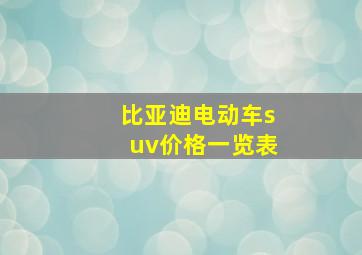 比亚迪电动车suv价格一览表